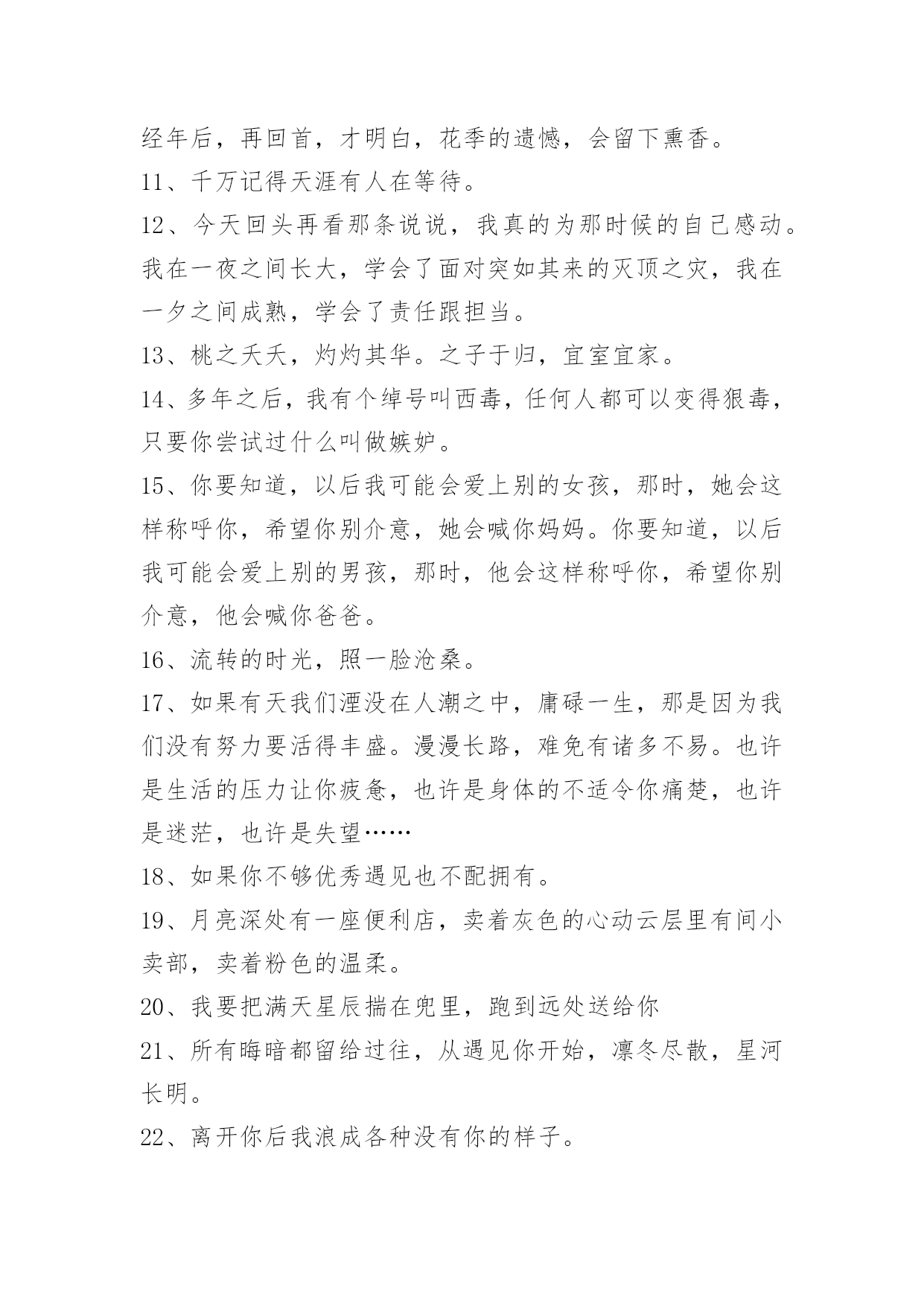 经年后，再回首，才明白，花季的遗憾，会留下熏香。

11、千万记得天涯有人在等待。

12、今天回头再看那条说说，我真的为那时候的自己感动。我在一夜之间长大，学会了面对突如其来的灭顶之灾，我在一夕之间成熟，学会了责任跟担当。

13、桃之夭夭，灼灼其华。之子于归，宜室宜家。

14、多年之后，我有个绰号叫西毒，任何人都可以变得狠毒，只要你尝试过什么叫做嫉妒。

15、你要知道，以后我可能会爱上别的女孩，那时，她会这样称呼你，希望你别介意，她会喊你妈妈。你要知道，以后我可能会爱上别的男孩，那时，他会这样称呼你，希望你别介意，他会喊你爸爸。

16、流转的时光，照一脸沧桑。

17、如果有天我们湮没在人潮之中，庸碌一生，那是因为我们没有努力要活得丰盛。漫漫长路，难免有诸多不易。也许是生活的压力让你疲惫，也许是身体的不适令你痛楚，也许是迷茫，也许是失望……

18、如果你不够优秀遇见也不配拥有。

19、月亮深处有一座便利店，卖着灰色的心动云层里有间小卖部，卖着粉色的温柔。

20、我要把满天星辰揣在兜里，跑到远处送给你

21、所有晦暗都留给过往，从遇见你开始，凛冬尽散，星河长明。

22、离开你后我浪成各种没有你的样子。